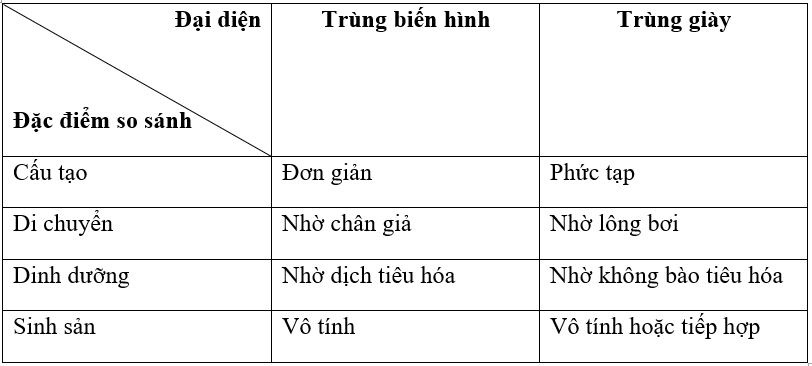 | Đại diện / Đặc điểm so sánh | Trùng biến hình | Trùng giày |
|---|---|---|
| Cấu tạo | Đơn giản | Phức tạp |
| Di chuyển | Nhờ chân giả | Nhờ lông bơi |
| Dinh dưỡng | Nhờ dịch tiêu hóa | Nhờ không bào tiêu hóa |
| Sinh sản | Vô tính | Vô tính hoặc tiếp hợp |